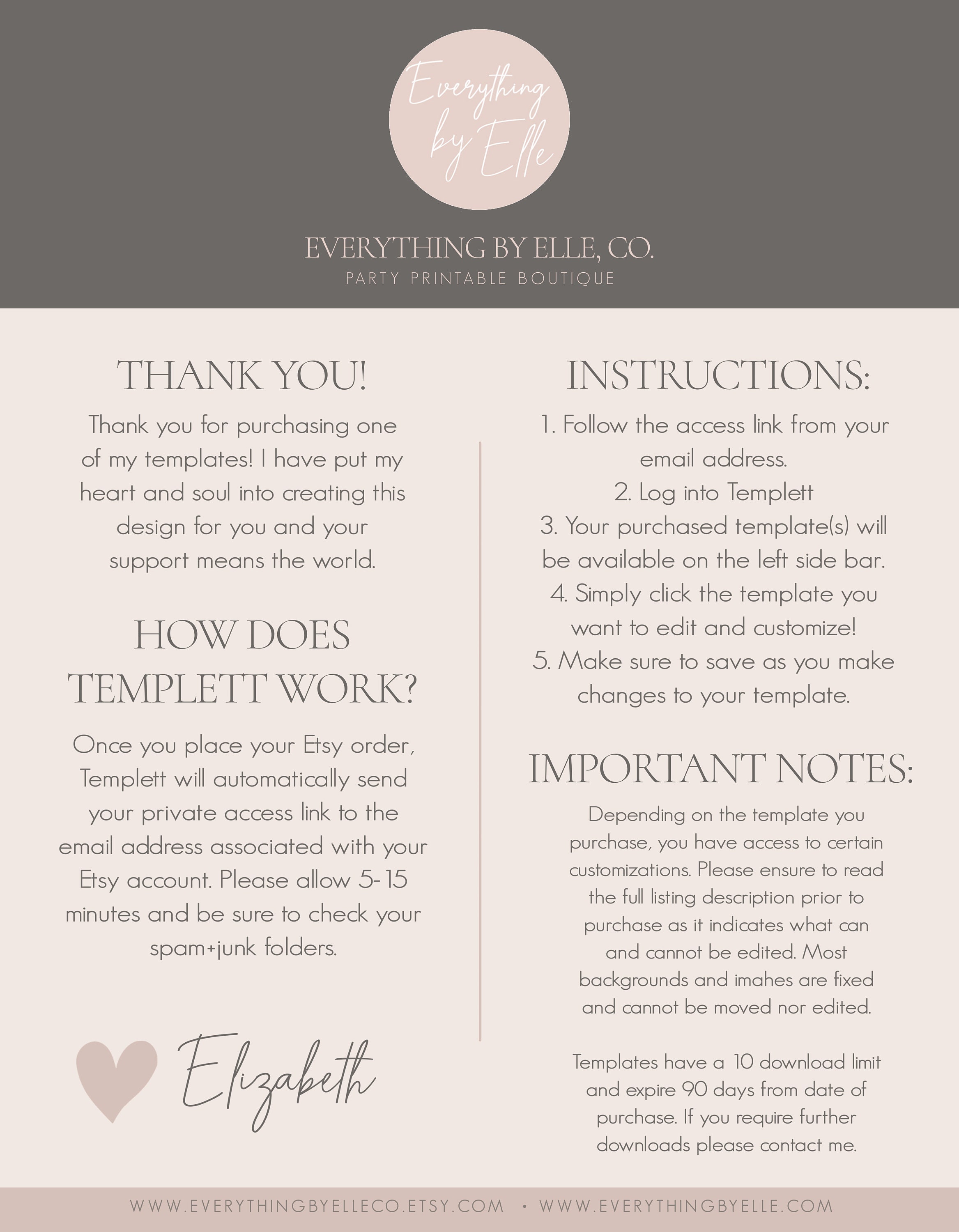 Everything by Elle

EVERYTHING BY ELLE, CO.
PARTY PRINTABLE BOUTIQUE

THANK YOU!

Thank you for purchasing one of my templates! I have put my heart and soul into creating this design for you and your support means the world.

HOW DOES TEMPLETT WORK?

Once you place your Etsy order, Templett will automatically send your private access link to the email address associated with your Etsy account. Please allow 5-15 minutes and be sure to check your spam+junk folders.

Elizabeth

INSTRUCTIONS:

1. Follow the access link from your email address.
2. Log into Templett
3. Your purchased template(s) will be available on the left side bar.
4. Simply click the template you want to edit and customize!
5. Make sure to save as you make changes to your template.

IMPORTANT NOTES:

Depending on the template you purchase, you have access to certain customizations. Please ensure to read the full listing description prior to purchase as it indicates what can and cannot be edited. Most backgrounds and imahes are fixed and cannot be moved nor edited.

Templates have a 10 download limit and expire 90 days from date of purchase. If you require further downloads please contact me.

WWW.EVERYTHINGBYELLECO.ETSY.COM • WWW.EVERYTHINGBYELLE.COM